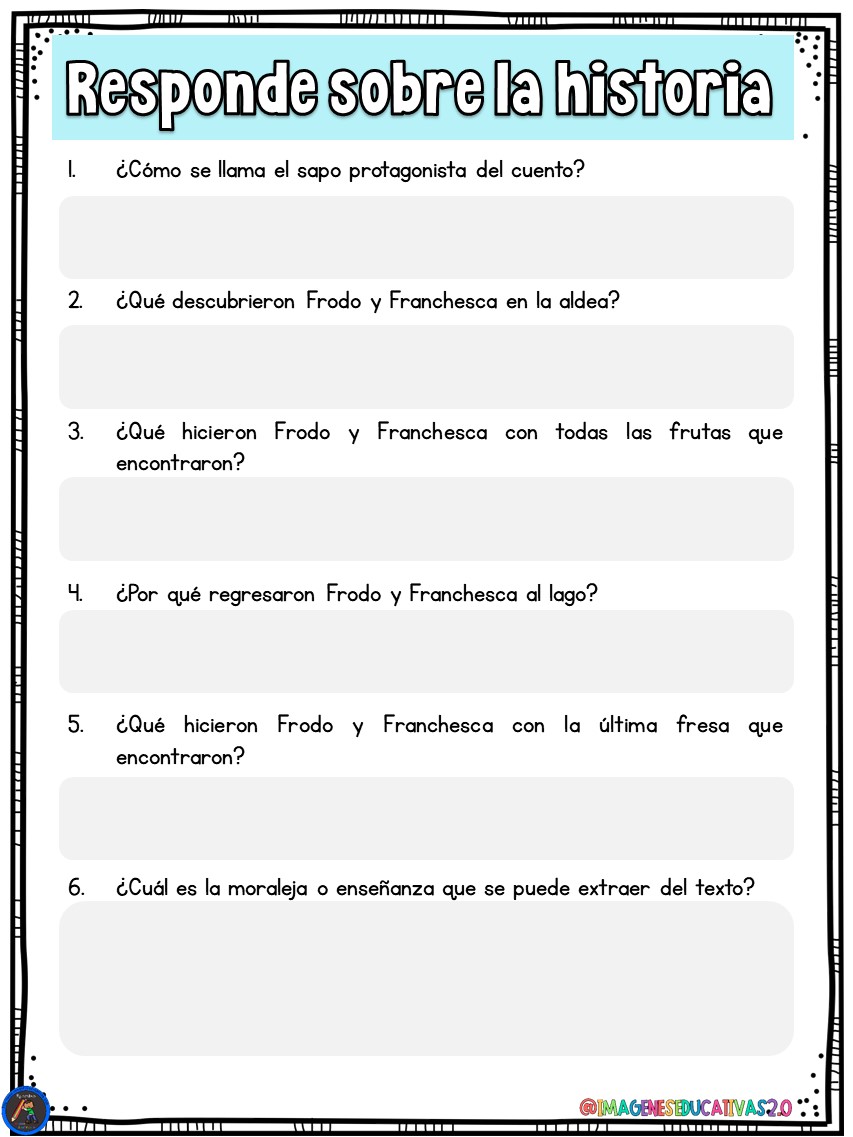 Responde sobre la historia

1. ¿Cómo se llama el sapo protagonista del cuento?

2. ¿Qué descubrieron Frodo y Franchesca en la aldea?

3. ¿Qué hicieron Frodo y Franchesca con todas las frutas que encontraron?

4. ¿Por qué regresaron Frodo y Franchesca al lago?

5. ¿Qué hicieron Frodo y Franchesca con la última fresa que encontraron?

6. ¿Cuál es la moraleja o enseñanza que se puede extraer del texto?

@IMAGENESEDUCATIVAS2.0